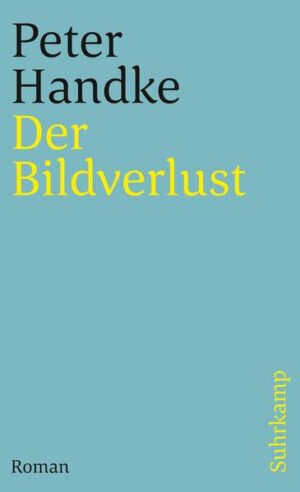 Peter Handke
Der Bildverlust

Roman

Suhrkamp